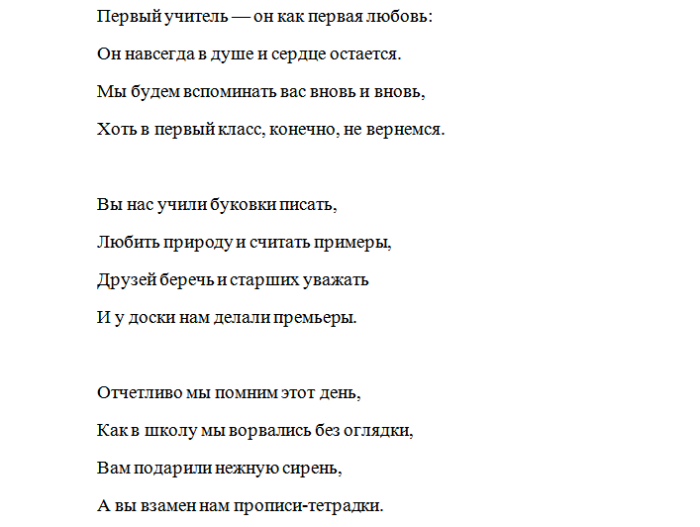 Первый учитель — он как первая любовь:
Он навсегда в душе и сердце остается.
Мы будем вспоминать вас вновь и вновь,
Хоть в первый класс, конечно, не вернемся.

Вы нас учили буковки писать,
Любить природу и считать примеры,
Друзей беречь и старших уважать
И у доски нам делали премьеры.

Отчетливо мы помним этот день,
Как в школу мы ворвались без оглядки,
Вам подарили нежную сирень,
А вы взамен нам прописи-тетрадки.